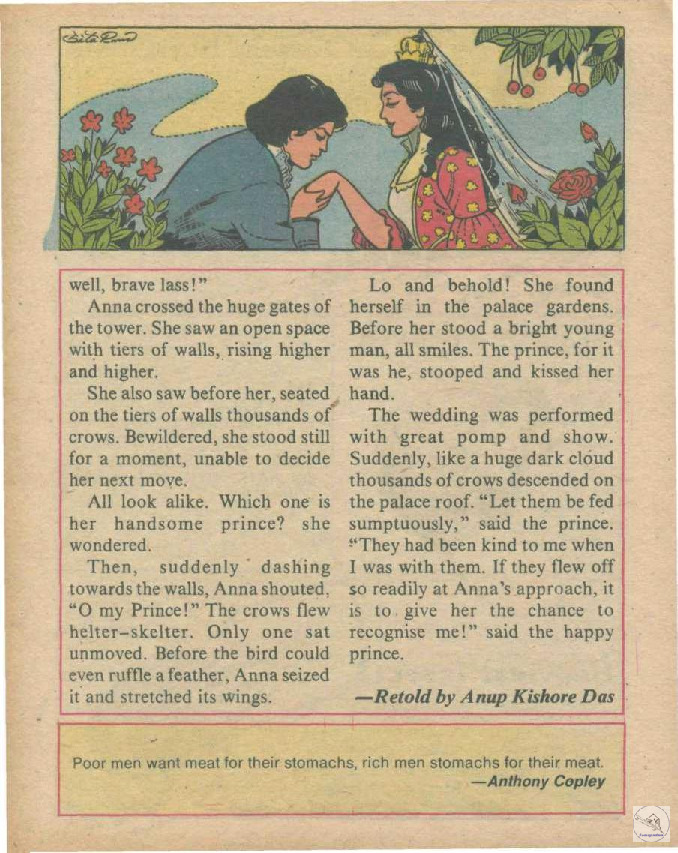 well, brave lass!"

Anna crossed the huge gates of the tower. She saw an open space with tiers of walls, rising higher and higher.

She also saw before her, seated on the tiers of walls thousands of crows. Bewildered, she stood still for a moment, unable to decide her next move.

All look alike. Which one is her handsome prince? she wondered.

Then, suddenly dashing towards the walls, Anna shouted, "O my Prince!" The crows flew helter-skelter. Only one sat unmoved. Before the bird could even ruffle a feather, Anna seized it and stretched its wings.

Lo and behold! She found herself in the palace gardens. Before her stood a bright young man, all smiles. The prince, for it was he, stooped and kissed her hand.

The wedding was performed with great pomp and show. Suddenly, like a huge dark cloud thousands of crows descended on the palace roof. "Let them be fed sumptuously," said the prince. "They had been kind to me when I was with them. If they flew off so readily at Anna's approach, it is to give her the chance to recognise me!" said the happy prince.

—Retold by Anup Kishore Das

Poor men want meat for their stomachs, rich men stomachs for their meat.
—Anthony Copley